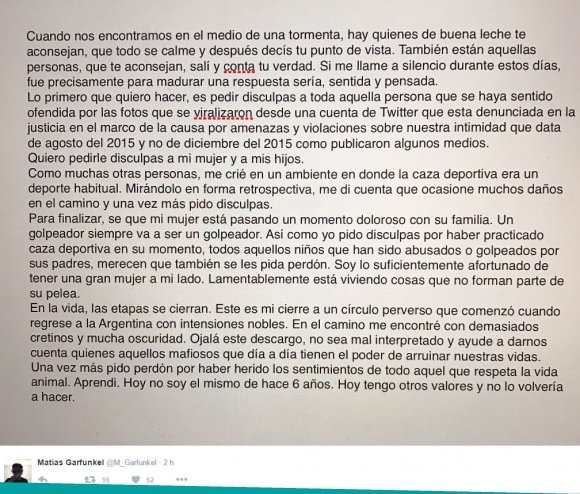 Cuando nos encontramos en el medio de una tormenta, hay quienes de buena leche te aconsejan, que todo se calme y después decís tu punto de vista. También están aquellas personas, que te aconsejan, salí y conta tu verdad. Si me llame a silencio durante estos días, fue precisamente para madurar una respuesta sería, sentida y pensada.
Lo primero que quiero hacer, es pedir disculpas a toda aquella persona que se haya sentido ofendida por las fotos que se viralizaron desde una cuenta de Twitter que esta denunciada en la justicia en el marco de la causa por amenazas y violaciones sobre nuestra intimidad que data de agosto del 2015 y no de diciembre del 2015 como publicaron algunos medios.
Quiero pedirle disculpas a mi mujer y a mis hijos.
Como muchas otras personas, me crié en un ambiente en donde la caza deportiva era un deporte habitual. Mirándolo en forma retrospectiva, me di cuenta que ocasione muchos daños en el camino y una vez más pido disculpas.
Para finalizar, se que mi mujer está pasando un momento doloroso con su familia. Un golpeador siempre va a ser un golpeador. Así como yo pido disculpas por haber practicado caza deportiva en su momento, todos aquellos niños que han sido abusados o golpeados por sus padres, merecen que también se les pida perdón. Soy lo suficientemente afortunado de tener una gran mujer a mi lado. Lamentablemente está viviendo cosas que no forman parte de su pelea.
En la vida, las etapas se cierran. Este es mi cierre a un círculo perverso que comenzó cuando regrese a la Argentina con intensiones nobles. En el camino me encontré con demasiados cretinos y mucha oscuridad. Ojalá este descargo, no sea mal interpretado y ayude a darnos cuenta quienes aquellos mafiosos que día a día tienen el poder de arruinar nuestras vidas. Una vez más pido perdón por haber herido los sentimientos de todo aquel que respeta la vida animal. Aprendi. Hoy no soy el mismo de hace 6 años. Hoy tengo otros valores y no lo volvería a hacer.

Matias Garfunkel @M_Garfunkel · 2 h
16 52